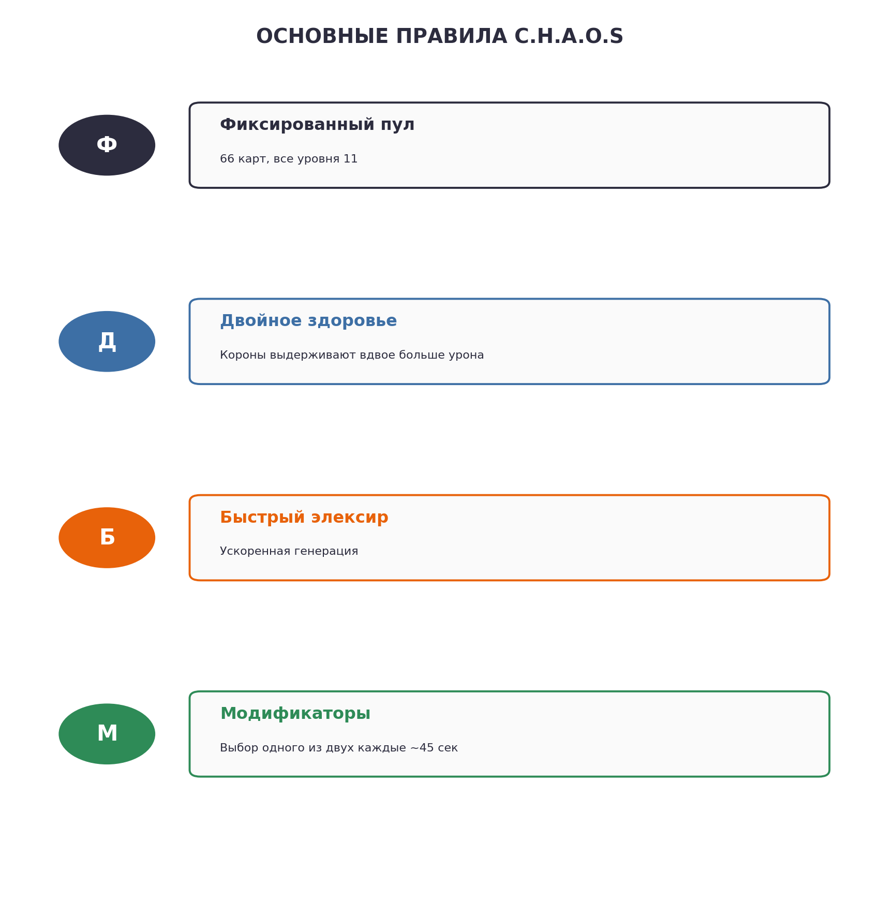 ОСНОВНЫЕ ПРАВИЛА C.H.A.O.S

Ф

Фиксированный пул

66 карт, все уровня 11

Д

Двойное здоровье

Короны выдерживают вдвое больше урона

Б

Быстрый элексир

Ускоренная генерация

М

Модификаторы

Выбор одного из двух каждые ~45 сек